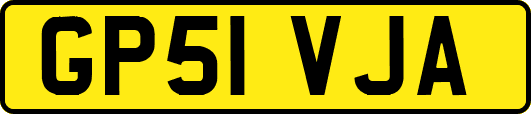 GP51 VJA